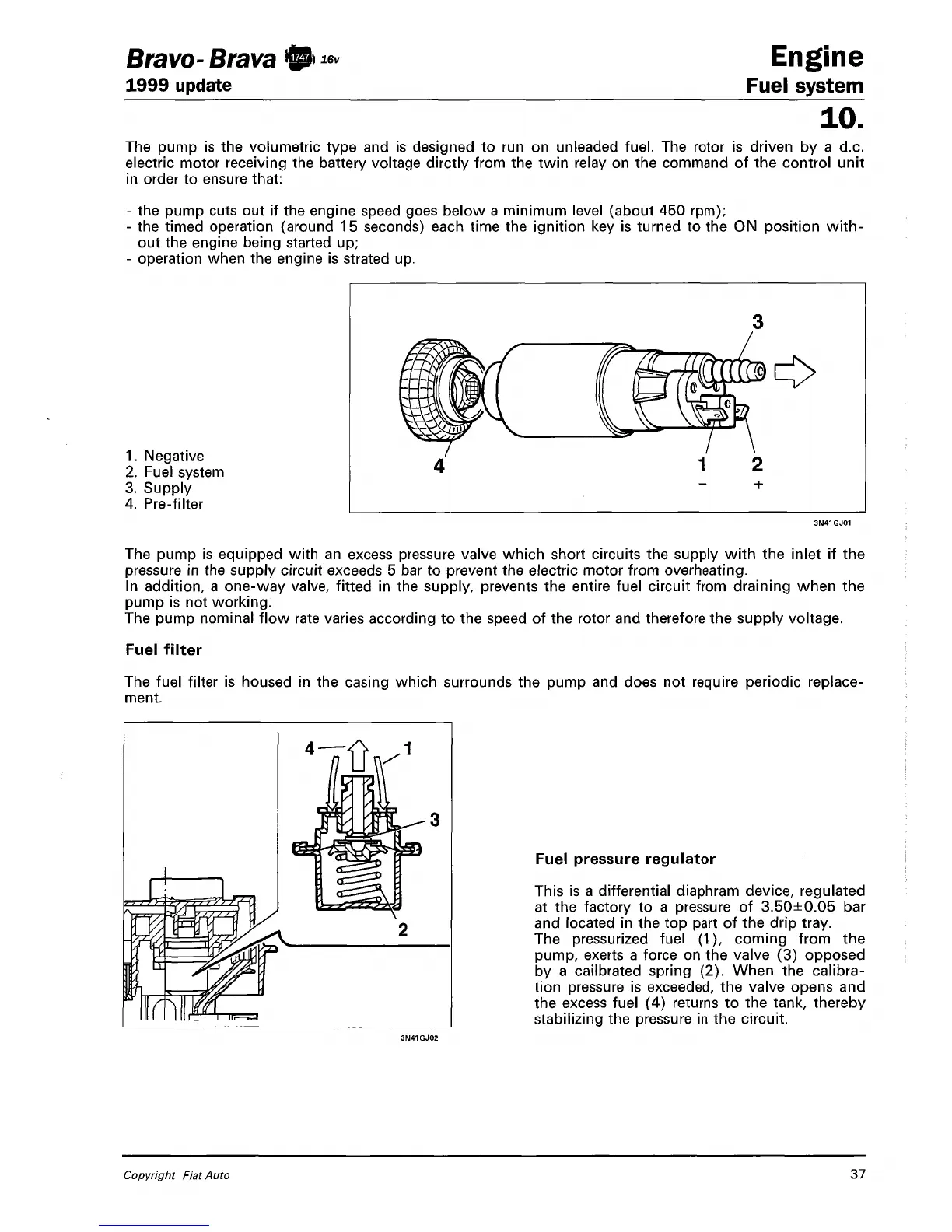 Bravo-Brava 1747 16v
1999 update

Engine
Fuel system
10.

The pump is the volumetric type and is designed to run on unleaded fuel. The rotor is driven by a d.c. electric motor receiving the battery voltage dirctly from the twin relay on the command of the control unit in order to ensure that:

- the pump cuts out if the engine speed goes below a minimum level (about 450 rpm);
- the timed operation (around 15 seconds) each time the ignition key is turned to the ON position without the engine being started up;
- operation when the engine is strated up.

1. Negative
2. Fuel system
3. Supply
4. Pre-filter

3
4
1
2
-
+

3N41GJ01

The pump is equipped with an excess pressure valve which short circuits the supply with the inlet if the pressure in the supply circuit exceeds 5 bar to prevent the electric motor from overheating.
In addition, a one-way valve, fitted in the supply, prevents the entire fuel circuit from draining when the pump is not working.
The pump nominal flow rate varies according to the speed of the rotor and therefore the supply voltage.

Fuel filter

The fuel filter is housed in the casing which surrounds the pump and does not require periodic replacement.

4
1
3
2

3N41GJ02

Fuel pressure regulator

This is a differential diaphram device, regulated at the factory to a pressure of 3.50±0.05 bar and located in the top part of the drip tray.
The pressurized fuel (1), coming from the pump, exerts a force on the valve (3) opposed by a cailbrated spring (2). When the calibration pressure is exceeded, the valve opens and the excess fuel (4) returns to the tank, thereby stabilizing the pressure in the circuit.

Copyright Fiat Auto
37